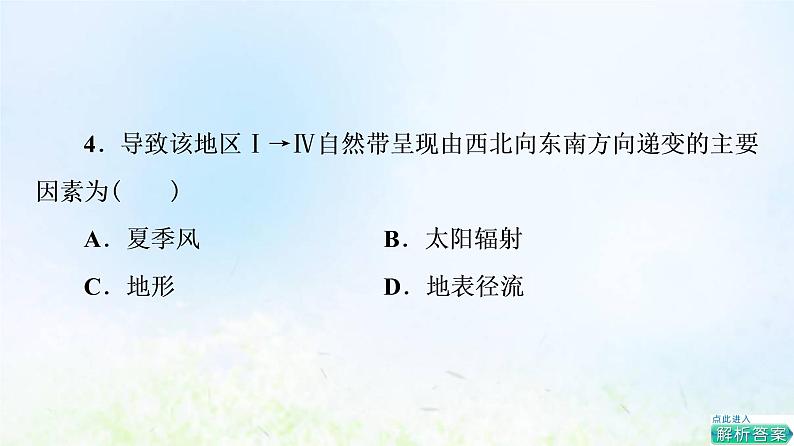 4．导致该地区Ⅰ→Ⅳ自然带呈现由西北向东南方向递变的主要因素为(　　)

A．夏季风　　B．太阳辐射

C．地形　　D．地表径流

点此进入
解析答案